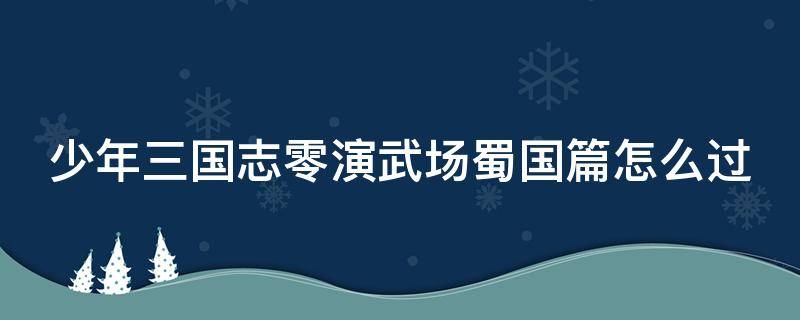 少年三国志零演武场蜀国篇怎么过